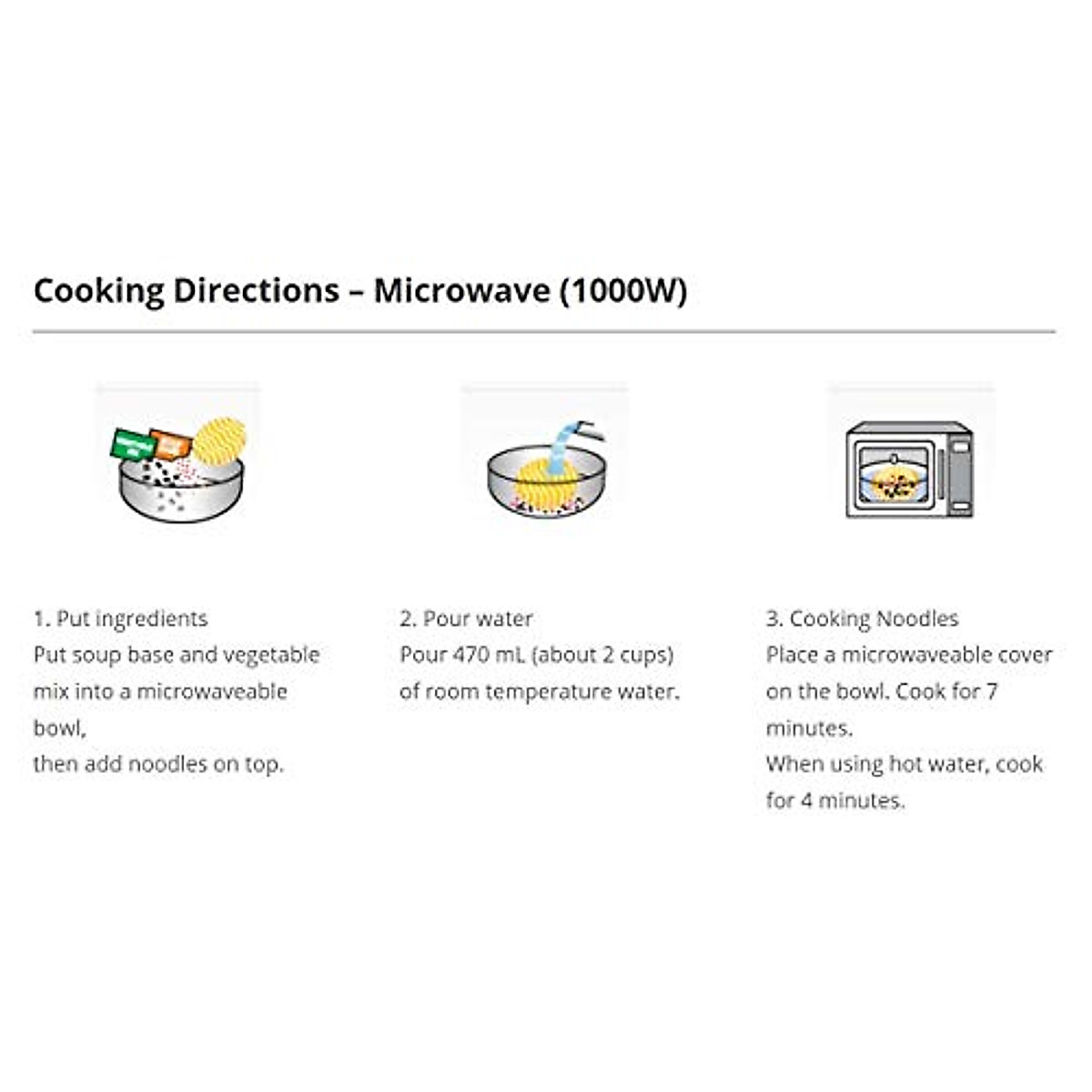 Cooking Directions – Microwave (1000W)

1. Put ingredients
Put soup base and vegetable mix into a microwaveable bowl,
then add noodles on top.

2. Pour water
Pour 470 mL (about 2 cups) of room temperature water.

3. Cooking Noodles
Place a microwaveable cover on the bowl. Cook for 7 minutes.
When using hot water, cook for 4 minutes.